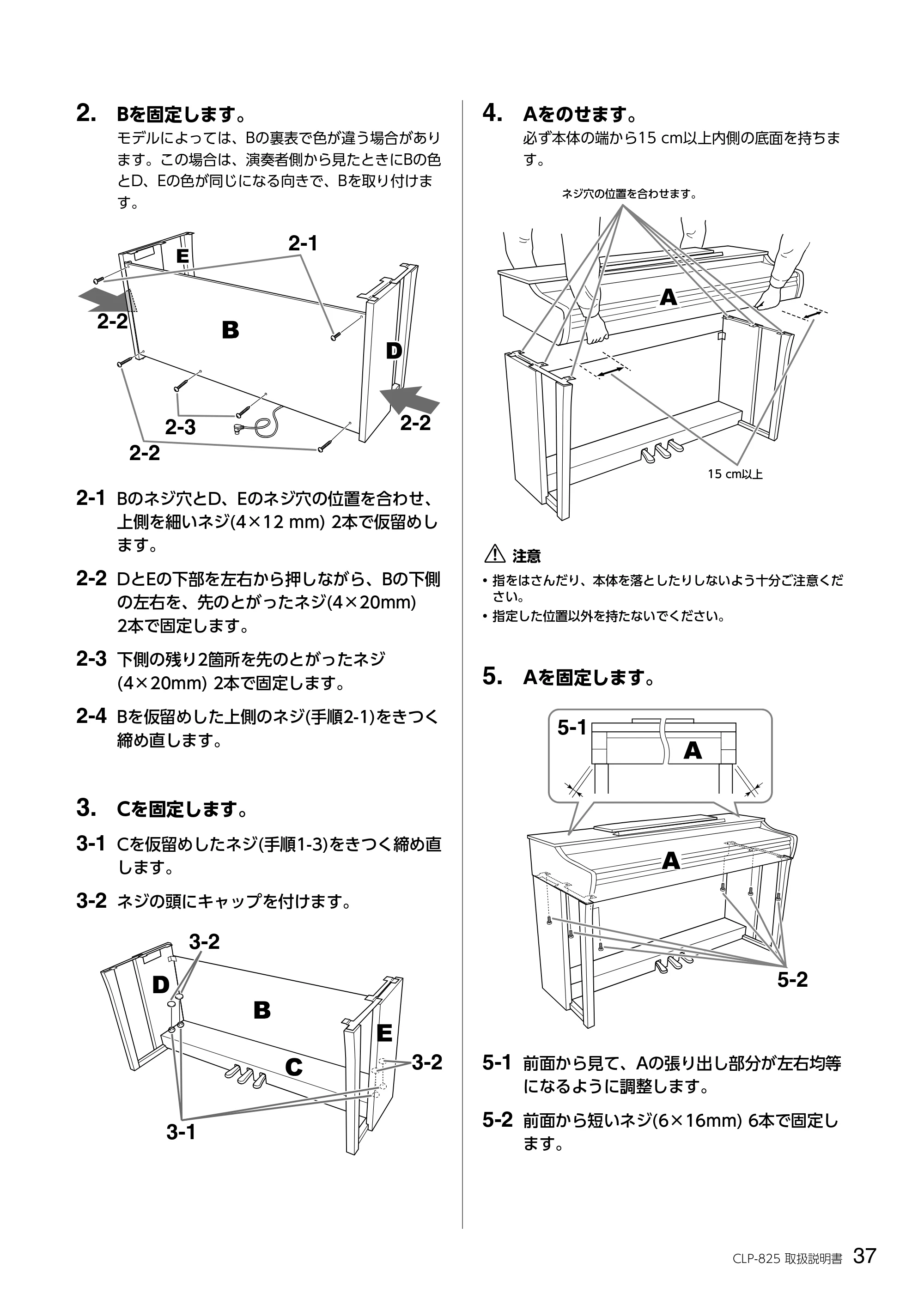 2. Bを固定します。

モデルによっては、Bの裏表で色が違う場合があります。この場合は、演奏者側から見たときにBの色とD、Eの色が同じになる向きで、Bを取り付けます。

E
2-1
2-2
B
D
2-3
2-2
2-2

2-1 Bのネジ穴とD、Eのネジ穴の位置を合わせ、上側を細いネジ(4×12 mm) 2本で仮留めします。

2-2 DとEの下部を左右から押しながら、Bの下側の左右を、先のとがったネジ(4×20mm) 2本で固定します。

2-3 下側の残り2箇所を先のとがったネジ(4×20mm) 2本で固定します。

2-4 Bを仮留めした上側のネジ(手順2-1)をきつく締め直します。

3. Cを固定します。

3-1 Cを仮留めしたネジ(手順1-3)をきつく締め直します。

3-2 ネジの頭にキャップを付けます。

3-2
D
B
E
C
3-2
3-1

4. Aをのせます。

必ず本体の端から15 cm以上内側の底面を持ちます。

ネジ穴の位置を合わせます。
A
15 cm以上

注意
• 指をはさんだり、本体を落としたりしないよう十分ご注意ください。
• 指定した位置以外を持たないでください。

5. Aを固定します。

5-1
A
A
5-2

5-1 前面から見て、Aの張り出し部分が左右均等になるように調整します。

5-2 前面から短いネジ(6×16mm) 6本で固定します。

CLP-825 取扱説明書 37